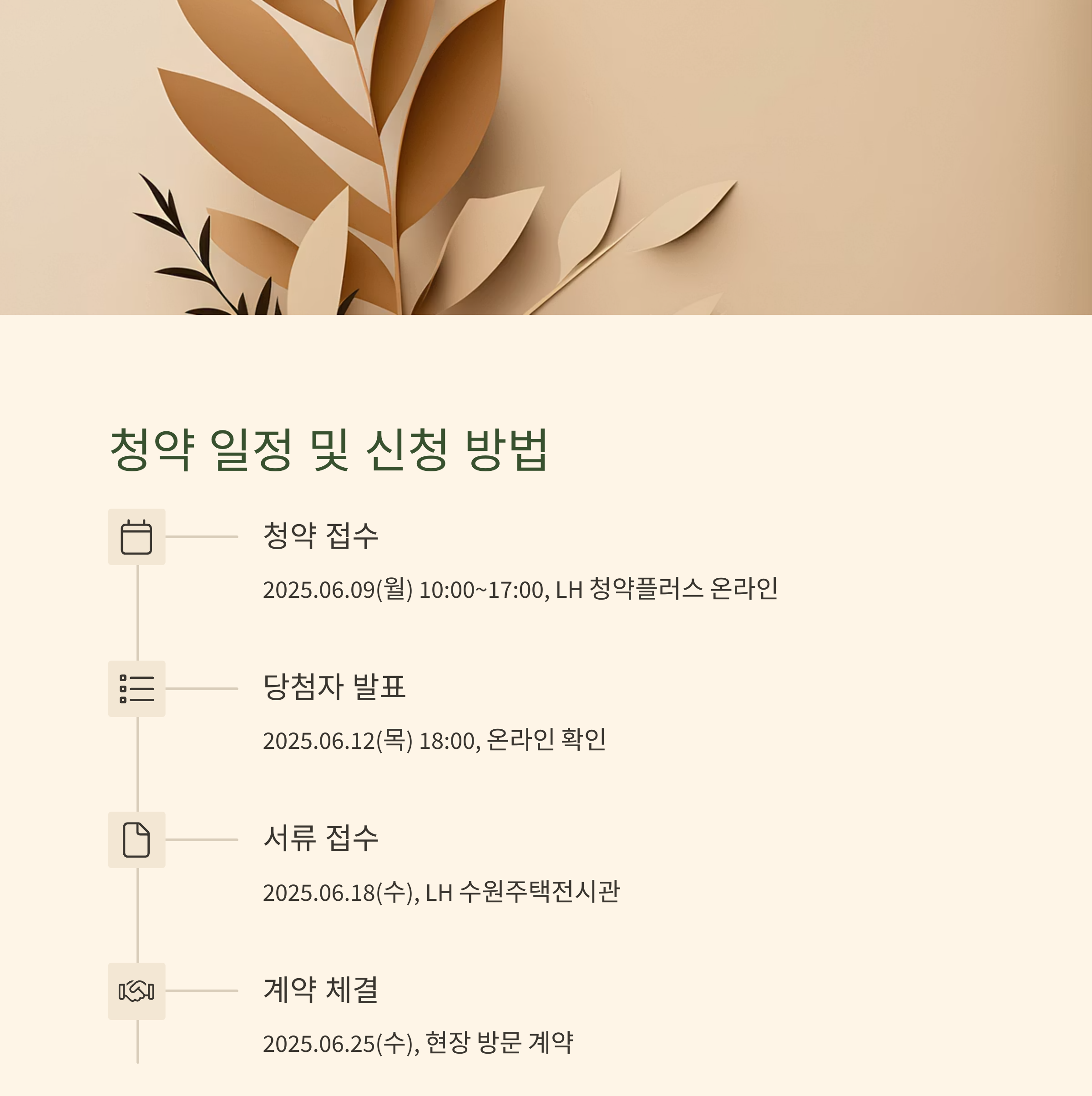 청약 일정 및 신청 방법

청약 접수

2025.06.09(월) 10:00~17:00, LH 청약플러스 온라인

당첨자 발표

2025.06.12(목) 18:00, 온라인 확인

서류 접수

2025.06.18(수), LH 수원주택전시관

계약 체결

2025.06.25(수), 현장 방문 계약